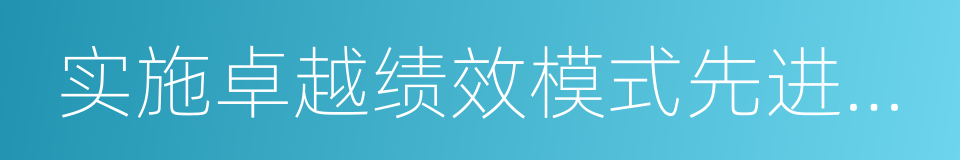 实施卓越绩效模式先进...